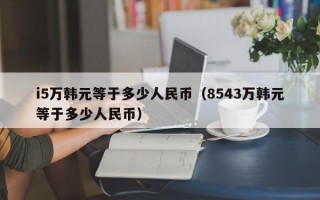 i5万韩元等于多少人民币（8543万韩元等于多少人民币）